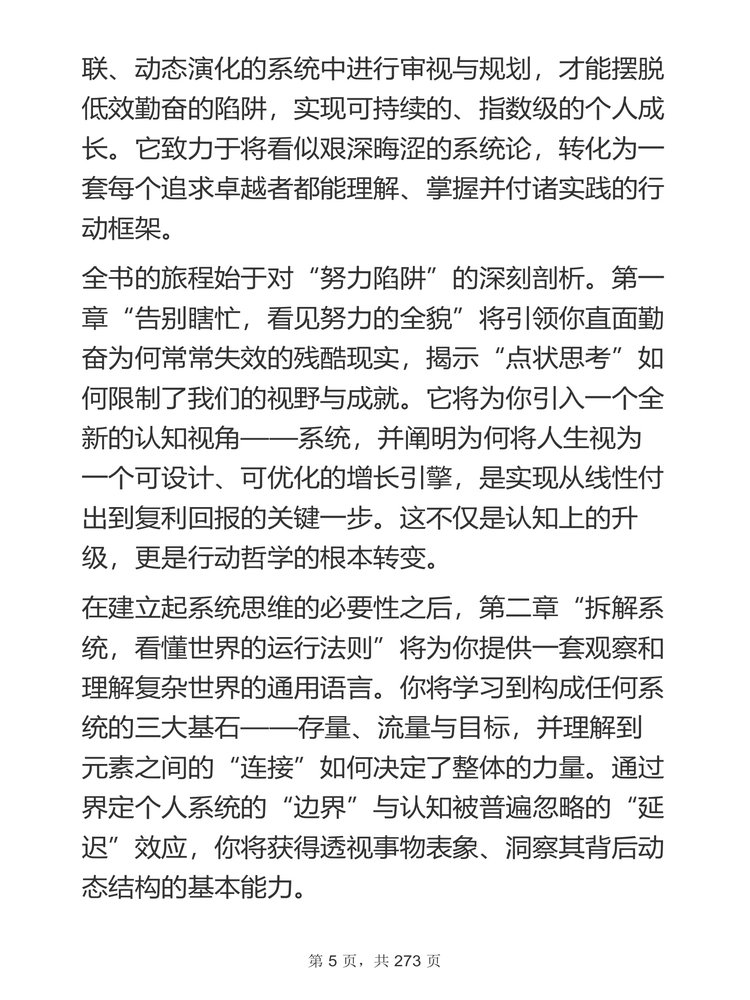 联、动态演化的系统中进行审视与规划，才能摆脱低效勤奋的陷阱，实现可持续的、指数级的个人成长。它致力于将看似艰深晦涩的系统论，转化为一套每个追求卓越者都能理解、掌握并付诸实践的行动框架。

全书的旅程始于对“努力陷阱”的深刻剖析。第一章“告别瞎忙，看见努力的全貌”将引领你直面勤奋为何常常失效的残酷现实，揭示“点状思考”如何限制了我们的视野与成就。它将为你引入一个全新的认知视角——系统，并阐明为何将人生视为一个可设计、可优化的增长引擎，是实现从线性付出到复利回报的关键一步。这不仅是认知上的升级，更是行动哲学的根本转变。

在建立起系统思维的必要性之后，第二章“拆解系统，看懂世界的运行法则”将为你提供一套观察和理解复杂世界的通用语言。你将学习到构成任何系统的三大基石——存量、流量与目标，并理解到元素之间的“连接”如何决定了整体的力量。通过界定个人系统的“边界”与认知被普遍忽略的“延迟”效应，你将获得透视事物表象、洞察其背后动态结构的基本能力。

第 5 页，共 273 页